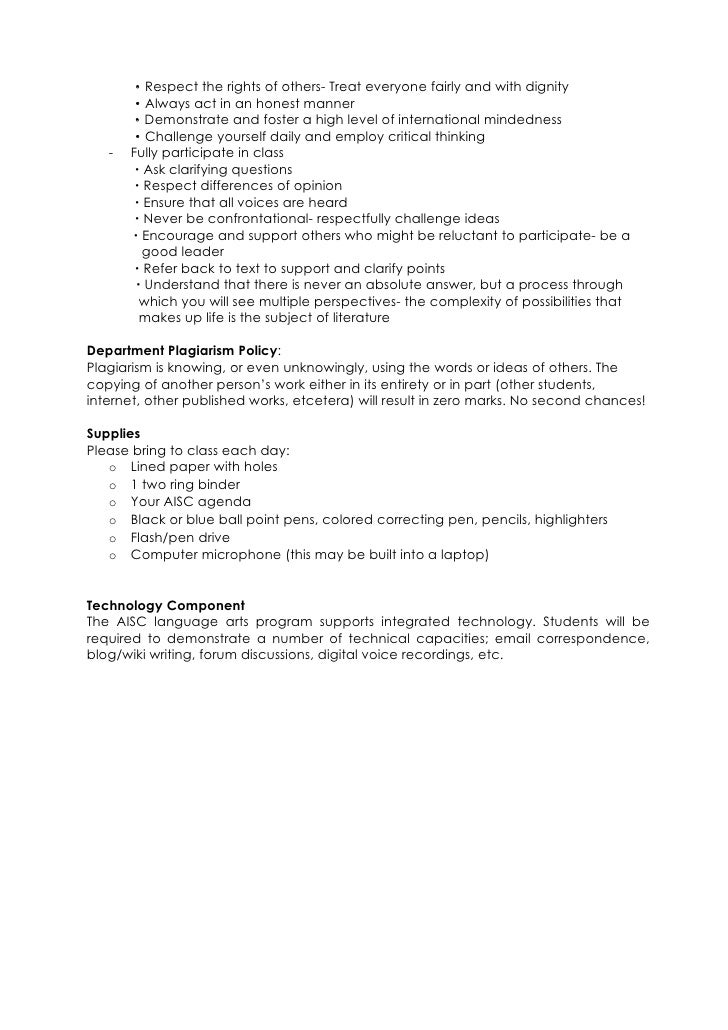 • Respect the rights of others- Treat everyone fairly and with dignity
• Always act in an honest manner
• Demonstrate and foster a high level of international mindedness
• Challenge yourself daily and employ critical thinking
- Fully participate in class
• Ask clarifying questions
• Respect differences of opinion
• Ensure that all voices are heard
• Never be confrontational- respectfully challenge ideas
• Encourage and support others who might be reluctant to participate- be a good leader
• Refer back to text to support and clarify points
• Understand that there is never an absolute answer, but a process through which you will see multiple perspectives- the complexity of possibilities that makes up life is the subject of literature

Department Plagiarism Policy:
Plagiarism is knowing, or even unknowingly, using the words or ideas of others. The copying of another person's work either in its entirety or in part (other students, internet, other published works, etcetera) will result in zero marks. No second chances!

Supplies
Please bring to class each day:
o Lined paper with holes
o 1 two ring binder
o Your AISC agenda
o Black or blue ball point pens, colored correcting pen, pencils, highlighters
o Flash/pen drive
o Computer microphone (this may be built into a laptop)

Technology Component
The AISC language arts program supports integrated technology. Students will be required to demonstrate a number of technical capacities; email correspondence, blog/wiki writing, forum discussions, digital voice recordings, etc.